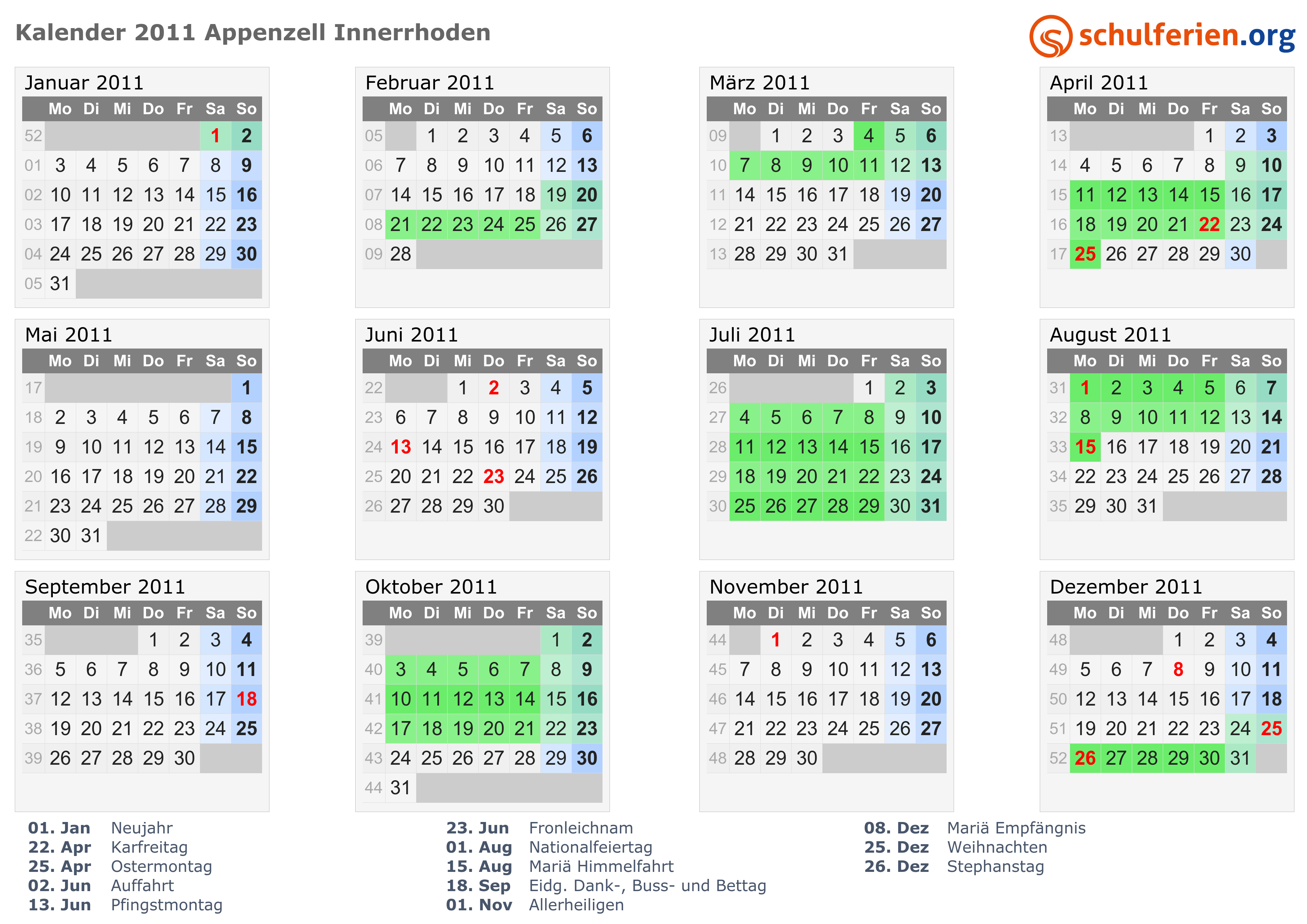 Kalender 2011 Appenzell Innerrhoden

schulferien.org

Januar 2011

| | Mo | Di | Mi | Do | Fr | Sa | So |
|---|---|---|---|---|---|---|---|
| 52 | | | | | | 1 | 2 |
| 01 | 3 | 4 | 5 | 6 | 7 | 8 | 9 |
| 02 | 10 | 11 | 12 | 13 | 14 | 15 | 16 |
| 03 | 17 | 18 | 19 | 20 | 21 | 22 | 23 |
| 04 | 24 | 25 | 26 | 27 | 28 | 29 | 30 |
| 05 | 31 | | | | | | |

Februar 2011

| | Mo | Di | Mi | Do | Fr | Sa | So |
|---|---|---|---|---|---|---|---|
| 05 | | 1 | 2 | 3 | 4 | 5 | 6 |
| 06 | 7 | 8 | 9 | 10 | 11 | 12 | 13 |
| 07 | 14 | 15 | 16 | 17 | 18 | 19 | 20 |
| 08 | 21 | 22 | 23 | 24 | 25 | 26 | 27 |
| 09 | 28 | | | | | | |

März 2011

| | Mo | Di | Mi | Do | Fr | Sa | So |
|---|---|---|---|---|---|---|---|
| 09 | | 1 | 2 | 3 | 4 | 5 | 6 |
| 10 | 7 | 8 | 9 | 10 | 11 | 12 | 13 |
| 11 | 14 | 15 | 16 | 17 | 18 | 19 | 20 |
| 12 | 21 | 22 | 23 | 24 | 25 | 26 | 27 |
| 13 | 28 | 29 | 30 | 31 | | | |

April 2011

| | Mo | Di | Mi | Do | Fr | Sa | So |
|---|---|---|---|---|---|---|---|
| 13 | | | | | 1 | 2 | 3 |
| 14 | 4 | 5 | 6 | 7 | 8 | 9 | 10 |
| 15 | 11 | 12 | 13 | 14 | 15 | 16 | 17 |
| 16 | 18 | 19 | 20 | 21 | 22 | 23 | 24 |
| 17 | 25 | 26 | 27 | 28 | 29 | 30 | |

Mai 2011

| | Mo | Di | Mi | Do | Fr | Sa | So |
|---|---|---|---|---|---|---|---|
| 17 | | | | | | | 1 |
| 18 | 2 | 3 | 4 | 5 | 6 | 7 | 8 |
| 19 | 9 | 10 | 11 | 12 | 13 | 14 | 15 |
| 20 | 16 | 17 | 18 | 19 | 20 | 21 | 22 |
| 21 | 23 | 24 | 25 | 26 | 27 | 28 | 29 |
| 22 | 30 | 31 | | | | | |

Juni 2011

| | Mo | Di | Mi | Do | Fr | Sa | So |
|---|---|---|---|---|---|---|---|
| 22 | | | 1 | 2 | 3 | 4 | 5 |
| 23 | 6 | 7 | 8 | 9 | 10 | 11 | 12 |
| 24 | 13 | 14 | 15 | 16 | 17 | 18 | 19 |
| 25 | 20 | 21 | 22 | 23 | 24 | 25 | 26 |
| 26 | 27 | 28 | 29 | 30 | | | |

Juli 2011

| | Mo | Di | Mi | Do | Fr | Sa | So |
|---|---|---|---|---|---|---|---|
| 26 | | | | | 1 | 2 | 3 |
| 27 | 4 | 5 | 6 | 7 | 8 | 9 | 10 |
| 28 | 11 | 12 | 13 | 14 | 15 | 16 | 17 |
| 29 | 18 | 19 | 20 | 21 | 22 | 23 | 24 |
| 30 | 25 | 26 | 27 | 28 | 29 | 30 | 31 |

August 2011

| | Mo | Di | Mi | Do | Fr | Sa | So |
|---|---|---|---|---|---|---|---|
| 31 | 1 | 2 | 3 | 4 | 5 | 6 | 7 |
| 32 | 8 | 9 | 10 | 11 | 12 | 13 | 14 |
| 33 | 15 | 16 | 17 | 18 | 19 | 20 | 21 |
| 34 | 22 | 23 | 24 | 25 | 26 | 27 | 28 |
| 35 | 29 | 30 | 31 | | | | |

September 2011

| | Mo | Di | Mi | Do | Fr | Sa | So |
|---|---|---|---|---|---|---|---|
| 35 | | | | 1 | 2 | 3 | 4 |
| 36 | 5 | 6 | 7 | 8 | 9 | 10 | 11 |
| 37 | 12 | 13 | 14 | 15 | 16 | 17 | 18 |
| 38 | 19 | 20 | 21 | 22 | 23 | 24 | 25 |
| 39 | 26 | 27 | 28 | 29 | 30 | | |

Oktober 2011

| | Mo | Di | Mi | Do | Fr | Sa | So |
|---|---|---|---|---|---|---|---|
| 39 | | | | | | 1 | 2 |
| 40 | 3 | 4 | 5 | 6 | 7 | 8 | 9 |
| 41 | 10 | 11 | 12 | 13 | 14 | 15 | 16 |
| 42 | 17 | 18 | 19 | 20 | 21 | 22 | 23 |
| 43 | 24 | 25 | 26 | 27 | 28 | 29 | 30 |
| 44 | 31 | | | | | | |

November 2011

| | Mo | Di | Mi | Do | Fr | Sa | So |
|---|---|---|---|---|---|---|---|
| 44 | | 1 | 2 | 3 | 4 | 5 | 6 |
| 45 | 7 | 8 | 9 | 10 | 11 | 12 | 13 |
| 46 | 14 | 15 | 16 | 17 | 18 | 19 | 20 |
| 47 | 21 | 22 | 23 | 24 | 25 | 26 | 27 |
| 48 | 28 | 29 | 30 | | | | |

Dezember 2011

| | Mo | Di | Mi | Do | Fr | Sa | So |
|---|---|---|---|---|---|---|---|
| 48 | | | | 1 | 2 | 3 | 4 |
| 49 | 5 | 6 | 7 | 8 | 9 | 10 | 11 |
| 50 | 12 | 13 | 14 | 15 | 16 | 17 | 18 |
| 51 | 19 | 20 | 21 | 22 | 23 | 24 | 25 |
| 52 | 26 | 27 | 28 | 29 | 30 | 31 | |

01. Jan Neujahr
22. Apr Karfreitag
25. Apr Ostermontag
02. Jun Auffahrt
13. Jun Pfingstmontag

23. Jun Fronleichnam
01. Aug Nationalfeiertag
15. Aug Mariä Himmelfahrt
18. Sep Eidg. Dank-, Buss- und Bettag
01. Nov Allerheiligen

08. Dez Mariä Empfängnis
25. Dez Weihnachten
26. Dez Stephanstag